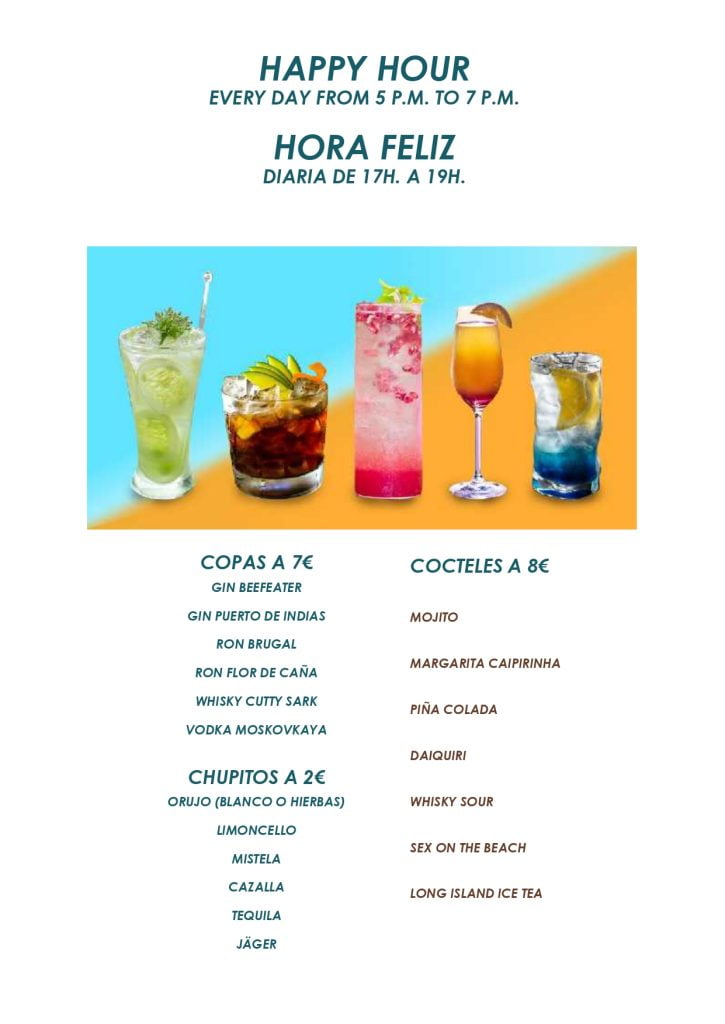 HAPPY HOUR
EVERY DAY FROM 5 P.M. TO 7 P.M.

HORA FELIZ
DIARIA DE 17H. A 19H.

COPAS A 7€
GIN BEEFEATER
GIN PUERTO DE INDIAS
RON BRUGAL
RON FLOR DE CAÑA
WHISKY CUTTY SARK
VODKA MOSKOVKAYA

CHUPITOS A 2€
ORUJO (BLANCO O HIERBAS)
LIMONCELLO
MISTELA
CAZALLA
TEQUILA
JÄGER

COCTELES A 8€
MOJITO
MARGARITA CAIPIRINHA
PIÑA COLADA
DAIQUIRI
WHISKY SOUR
SEX ON THE BEACH
LONG ISLAND ICE TEA